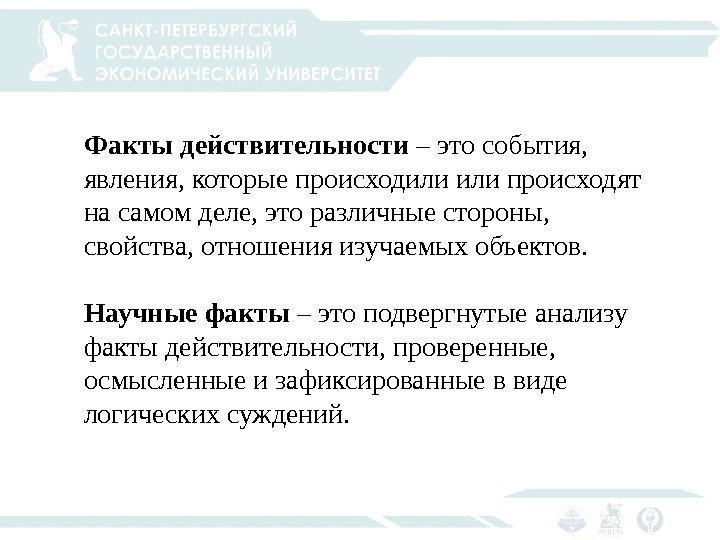 САНКТ-ПЕТЕРБУРГСКИЙ
ГОСУДАРСТВЕННЫЙ
ЭКОНОМИЧЕСКИЙ УНИВЕРСИТЕТ

Факты действительности – это события, явления, которые происходили или происходят на самом деле, это различные стороны, свойства, отношения изучаемых объектов.

Научные факты – это подвергнутые анализу факты действительности, проверенные, осмысленные и зафиксированные в виде логических суждений.